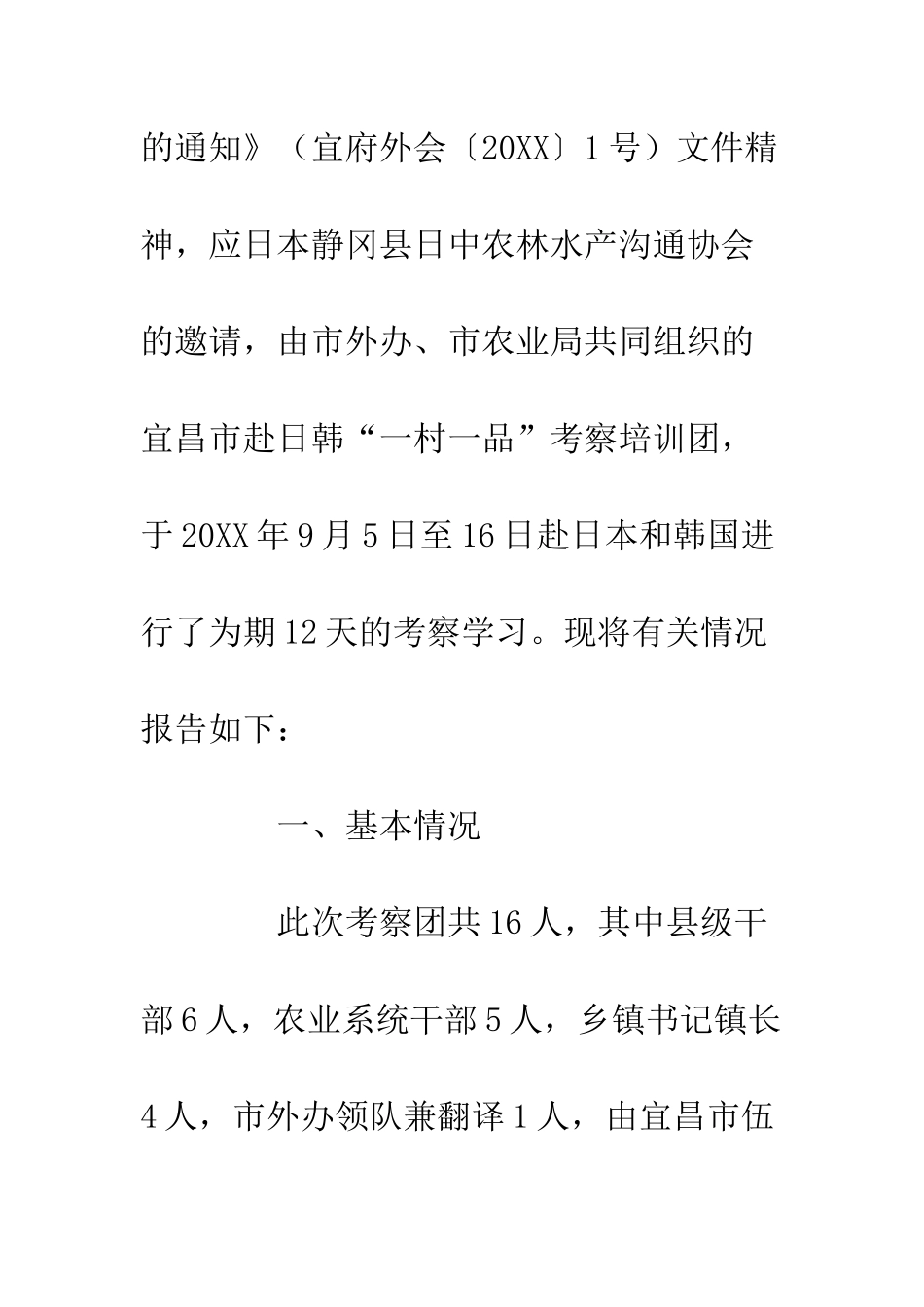 的通知》（宜府外会〔20XX〕1号）文件精神，应日本静冈县日中农林水产沟通协会的邀请，由市外办、市农业局共同组织的宜昌市赴日韩“一村一品”考察培训团，于20XX年9月5日至16日赴日本和韩国进行了为期12天的考察学习。现将有关情况报告如下：

一、基本情况

此次考察团共16人，其中县级干部6人，农业系统干部5人，乡镇书记镇长4人，市外办领队兼翻译1人，由宜昌市伍